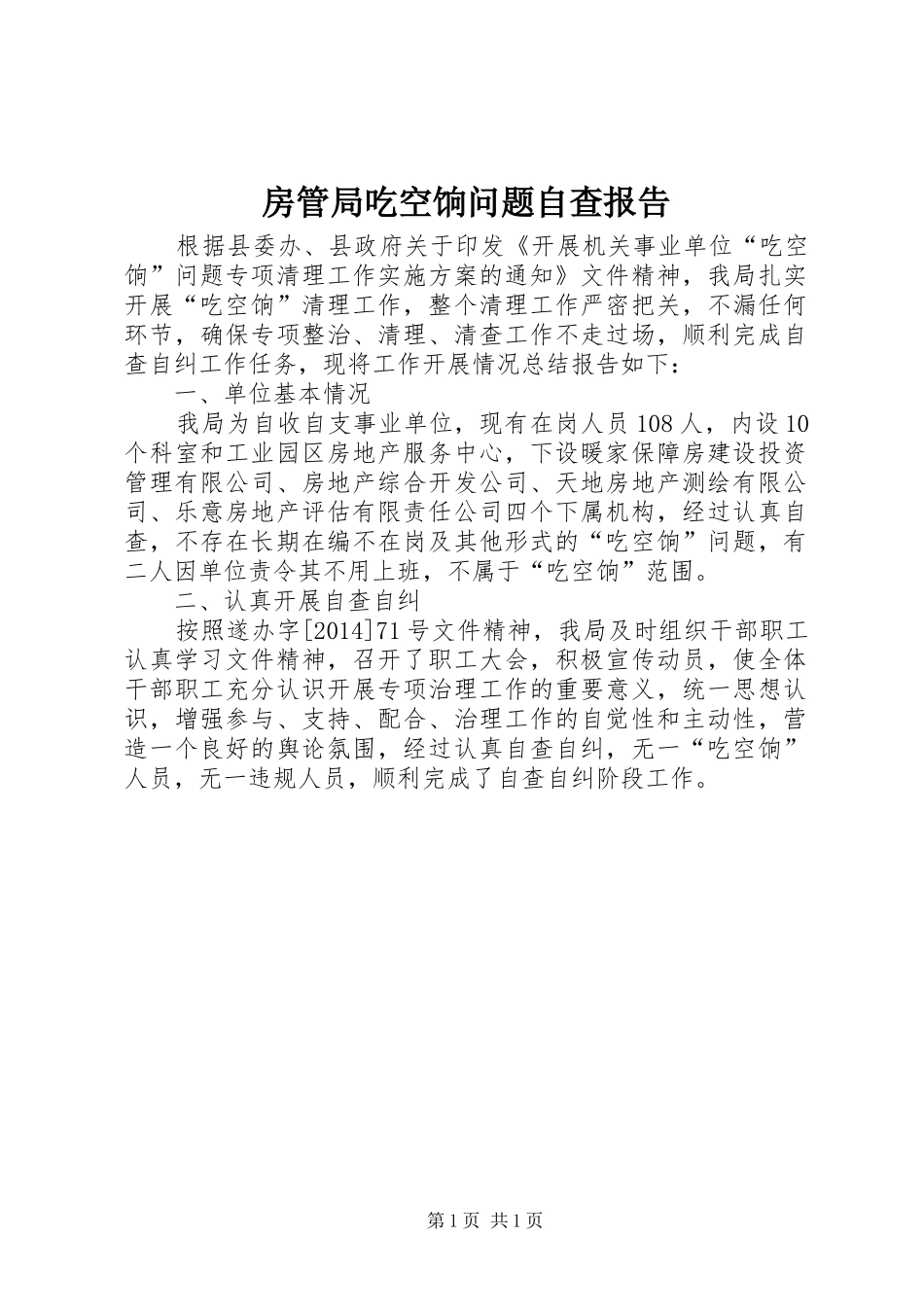 房管局吃空饷问题自查报告

根据县委办、县政府关于印发《开展机关事业单位“吃空饷”问题专项清理工作实施方案的通知》文件精神，我局扎实开展“吃空饷”清理工作，整个清理工作严密把关，不漏任何环节，确保专项整治、清理、清查工作不走过场，顺利完成自查自纠工作任务，现将工作开展情况总结报告如下：

一、单位基本情况

我局为自收自支事业单位，现有在岗人员108人，内设10个科室和工业园区房地产服务中心，下设暖家保障房建设投资管理有限公司、房地产综合开发公司、天地房地产测绘有限公司、乐意房地产评估有限责任公司四个下属机构，经过认真自查，不存在长期在编不在岗及其他形式的“吃空饷”问题，有二人因单位责令其不用上班，不属于“吃空饷”范围。

二、认真开展自查自纠

按照遂办字[2014]71号文件精神，我局及时组织干部职工认真学习文件精神，召开了职工大会，积极宣传动员，使全体干部职工充分认识开展专项治理工作的重要意义，统一思想认识，增强参与、支持、配合、治理工作的自觉性和主动性，营造一个良好的舆论氛围，经过认真自查自纠，无一“吃空饷”人员，无一违规人员，顺利完成了自查自纠阶段工作。

第1页 共1页